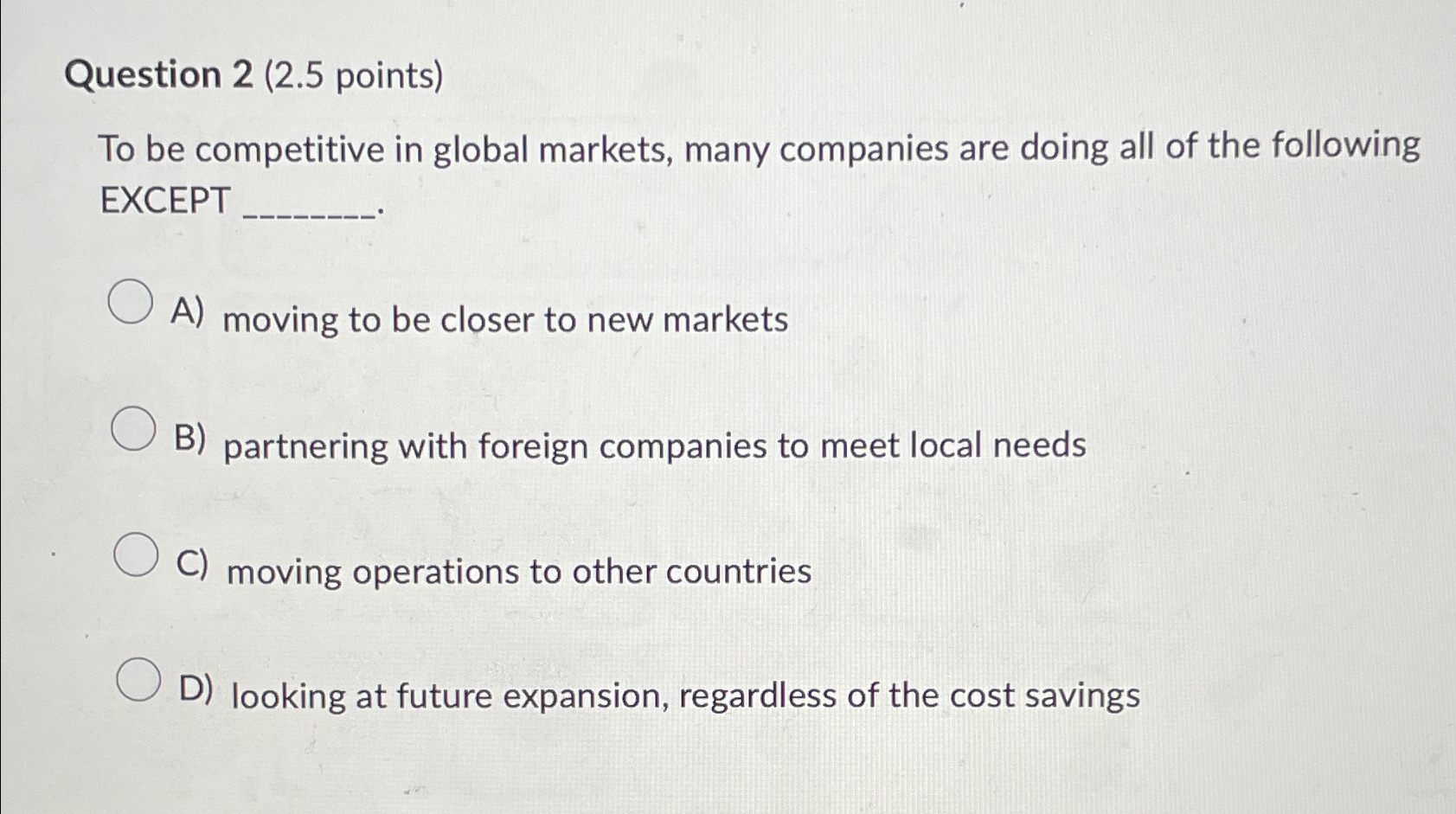 Question 2 (2.5 points)

To be competitive in global markets, many companies are doing all of the following EXCEPT ____.

A) moving to be closer to new markets

B) partnering with foreign companies to meet local needs

C) moving operations to other countries

D) looking at future expansion, regardless of the cost savings